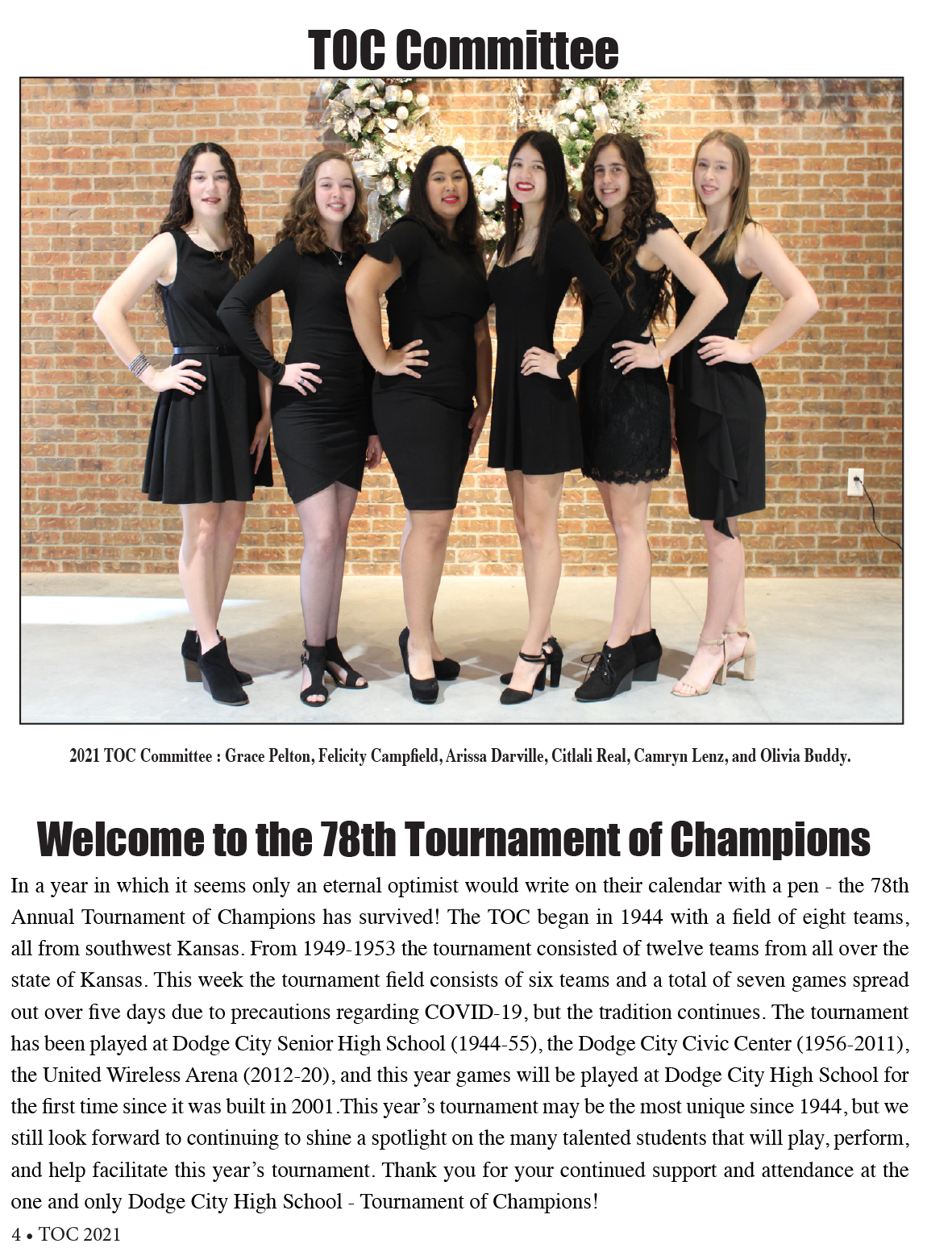 TOC Committee

2021 TOC Committee : Grace Pelton, Felicity Campfield, Arissa Darville, Citlali Real, Camryn Lenz, and Olivia Buddy.

Welcome to the 78th Tournament of Champions

In a year in which it seems only an eternal optimist would write on their calendar with a pen - the 78th Annual Tournament of Champions has survived! The TOC began in 1944 with a field of eight teams, all from southwest Kansas. From 1949-1953 the tournament consisted of twelve teams from all over the state of Kansas. This week the tournament field consists of six teams and a total of seven games spread out over five days due to precautions regarding COVID-19, but the tradition continues. The tournament has been played at Dodge City Senior High School (1944-55), the Dodge City Civic Center (1956-2011), the United Wireless Arena (2012-20), and this year games will be played at Dodge City High School for the first time since it was built in 2001.This year's tournament may be the most unique since 1944, but we still look forward to continuing to shine a spotlight on the many talented students that will play, perform, and help facilitate this year's tournament. Thank you for your continued support and attendance at the one and only Dodge City High School - Tournament of Champions!

4 • TOC 2021